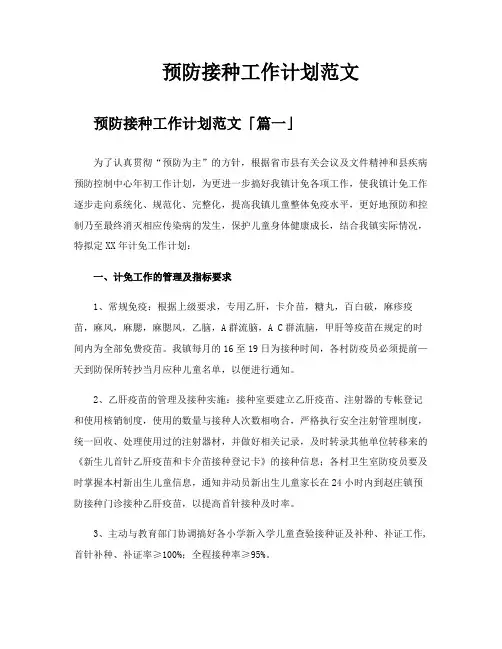 预防接种工作计划范文

预防接种工作计划范文「篇一」

为了认真贯彻“预防为主”的方针，根据省市县有关会议及文件精神和县疾病预防控制中心年初工作计划，为更进一步搞好我镇计免各项工作，使我镇计免工作逐步走向系统化、规范化、完整化，提高我镇儿童整体免疫水平，更好地预防和控制乃至最终消灭相应传染病的发生，保护儿童身体健康成长，结合我镇实际情况，特拟定XX年计免工作计划：

一、计免工作的管理及指标要求

1、常规免疫：根据上级要求，专用乙肝，卡介苗，糖丸，百白破，麻疹疫苗，麻风，麻腮，麻腮风，乙脑，A群流脑，A C群流脑，甲肝等疫苗在规定的时间内为全部免费疫苗。我镇每月的16至19日为接种时间，各村防疫员必须提前一天到防保所转抄当月应种儿童名单，以便进行通知。

2、乙肝疫苗的管理及接种实施：接种室要建立乙肝疫苗、注射器的专帐登记和使用核销制度，使用的数量与接种人次数相吻合，严格执行安全注射管理制度，统一回收、处理使用过的注射器材，并做好相关记录，及时转录其他单位转移来的《新生儿首针乙肝疫苗和卡介苗接种登记卡》的接种信息；各村卫生室防疫员要及时掌握本村新出生儿童信息，通知并动员新出生儿童家长在24小时内到赵庄镇预防接种门诊接种乙肝疫苗，以提高首针接种及时率。

3、主动与教育部门协调搞好各小学新入学儿童查验接种证及补种、补证工作，首针补种、补证率≥100%；全程接种率≥95%。